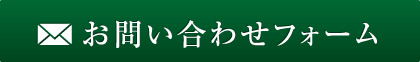 お問い合わせフォーム